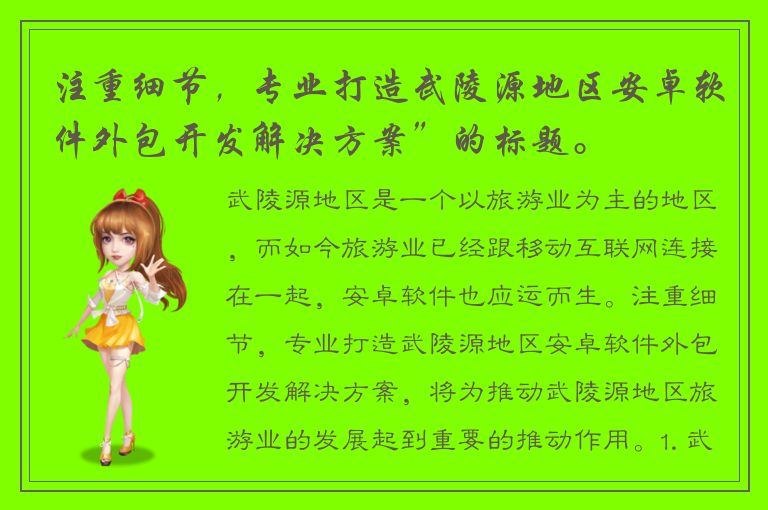 注重细节，专业打造武陵源地区安卓软件外包开发解决方案”的标题。

武陵源地区是一个以旅游业为主的地区，而如今旅游业已经跟移动互联网连接在一起，安卓软件也应运而生。注重细节，专业打造武陵源地区安卓软件外包开发解决方案，将为推动武陵源地区旅游业的发展起到重要的推动作用。1. 武